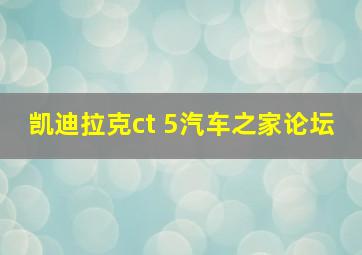 凯迪拉克ct 5汽车之家论坛